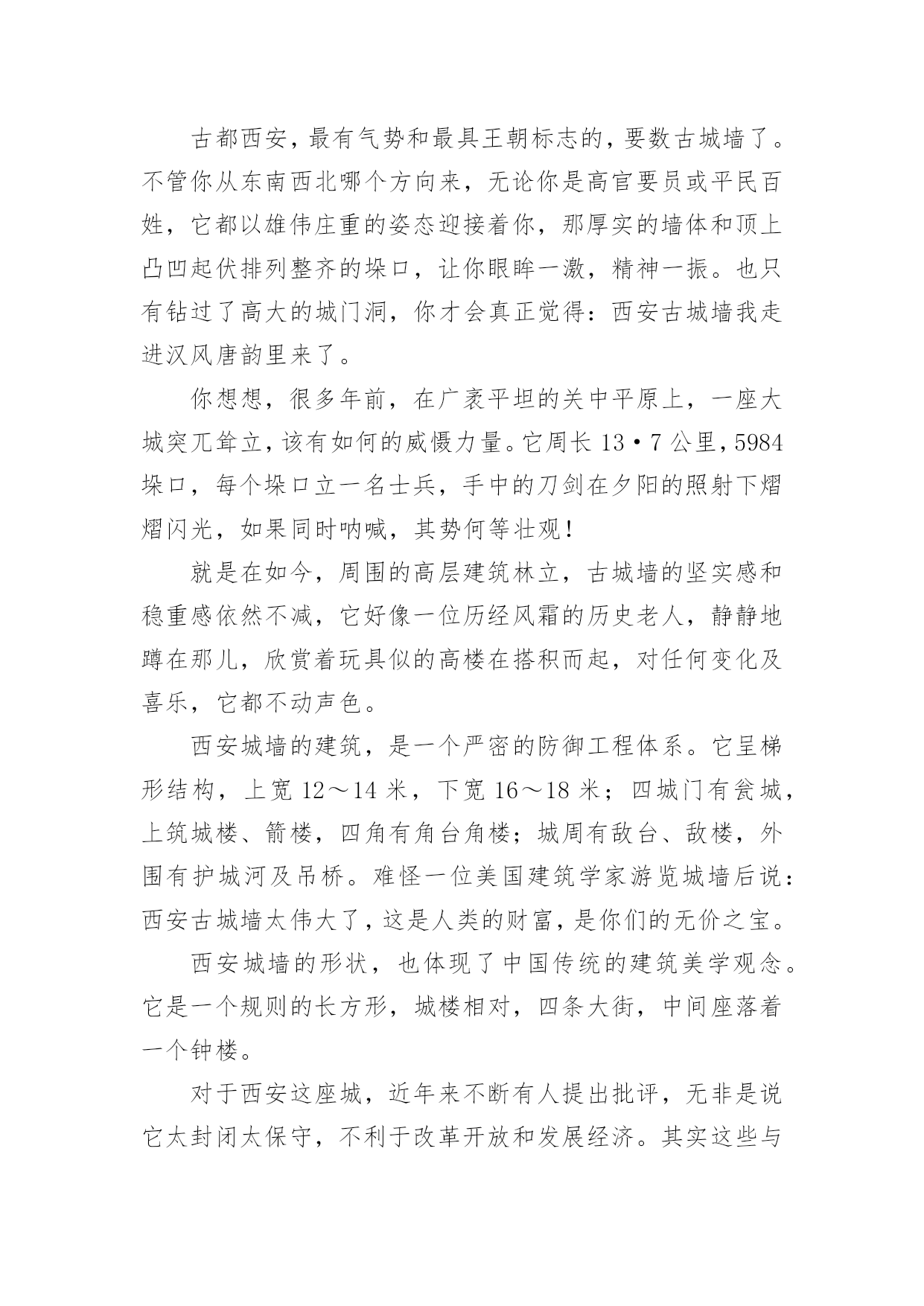 古都西安，最有气势和最具王朝标志的，要数古城墙了。不管你从东南西北哪个方向来，无论你是高官要员或平民百姓，它都以雄伟庄重的姿态迎接着你，那厚实的墙体和顶上凸凹起伏排列整齐的垛口，让你眼眸一激，精神一振。也只有钻过了高大的城门洞，你才会真正觉得：西安古城墙我走进汉风唐韵里来了。

你想想，很多年前，在广袤平坦的关中平原上，一座大城突兀耸立，该有如何的威慑力量。它周长 13·7 公里，5984 垛口，每个垛口立一名士兵，手中的刀剑在夕阳的照射下熠熠闪光，如果同时呐喊，其势何等壮观！

就是在如今，周围的高层建筑林立，古城墙的坚实感和稳重感依然不减，它好像一位历经风霜的历史老人，静静地蹲在那儿，欣赏着玩具似的高楼在搭积而起，对任何变化及喜乐，它都不动声色。

西安城墙的建筑，是一个严密的防御工程体系。它呈梯形结构，上宽 12～14 米，下宽 16～18 米；四城门有瓮城，上筑城楼、箭楼，四角有角台角楼；城周有敌台、敌楼，外围有护城河及吊桥。难怪一位美国建筑学家游览城墙后说：西安古城墙太伟大了，这是人类的财富，是你们的无价之宝。

西安城墙的形状，也体现了中国传统的建筑美学观念。它是一个规则的长方形，城楼相对，四条大街，中间座落着一个钟楼。

对于西安这座城，近年来不断有人提出批评，无非是说它太封闭太保守，不利于改革开放和发展经济。其实这些与